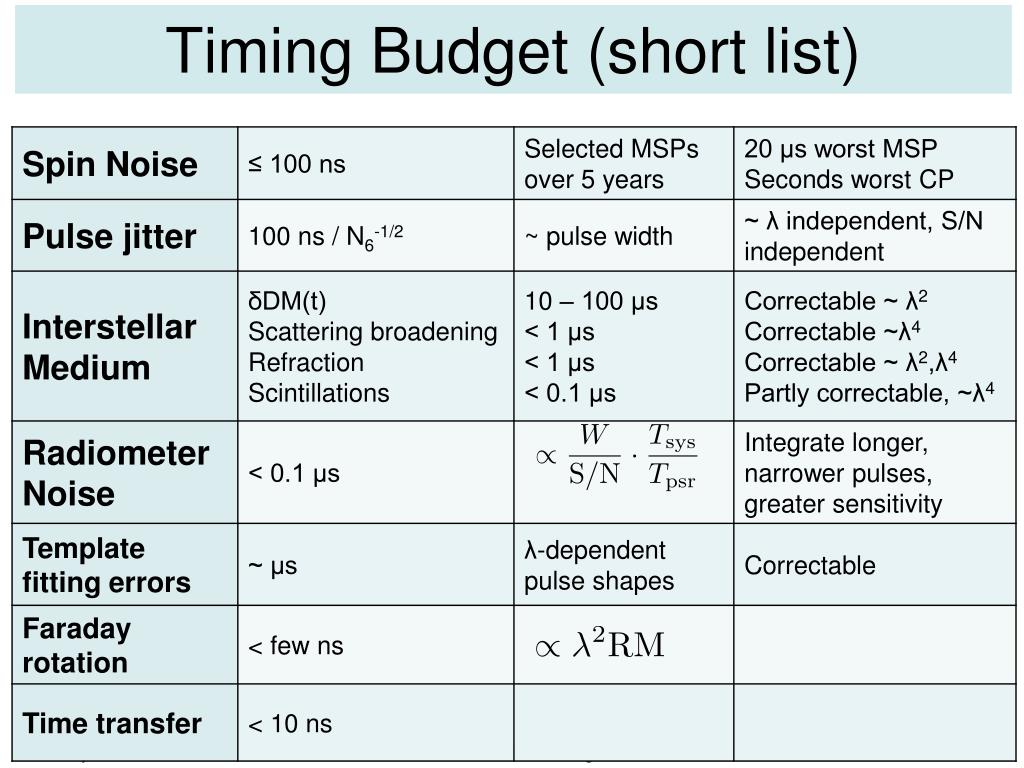 Timing Budget (short list)

| | | | |
|---|---|---|---|
| Spin Noise | ≤ 100 ns | Selected MSPs over 5 years | 20 μs worst MSP Seconds worst CP |
| Pulse jitter | 100 ns / $N_6^{-1/2}$ | ~ pulse width | ~ λ independent, S/N independent |
| Interstellar Medium | δDM(t) Scattering broadening Refraction Scintillations | 10 – 100 μs < 1 μs < 1 μs < 0.1 μs | Correctable ~ $λ^2$ Correctable ~$λ^4$ Correctable ~ $λ^2$,$λ^4$ Partly correctable, ~$λ^4$ |
| Radiometer Noise | < 0.1 μs | $\propto \frac{W}{\mathrm{S/N}} \cdot \frac{T_{\mathrm{sys}}}{T_{\mathrm{psr}}}$ | Integrate longer, narrower pulses, greater sensitivity |
| Template fitting errors | ~ μs | λ-dependent pulse shapes | Correctable |
| Faraday rotation | < few ns | $\propto \lambda^2 \mathrm{RM}$ | |
| Time transfer | < 10 ns | | |